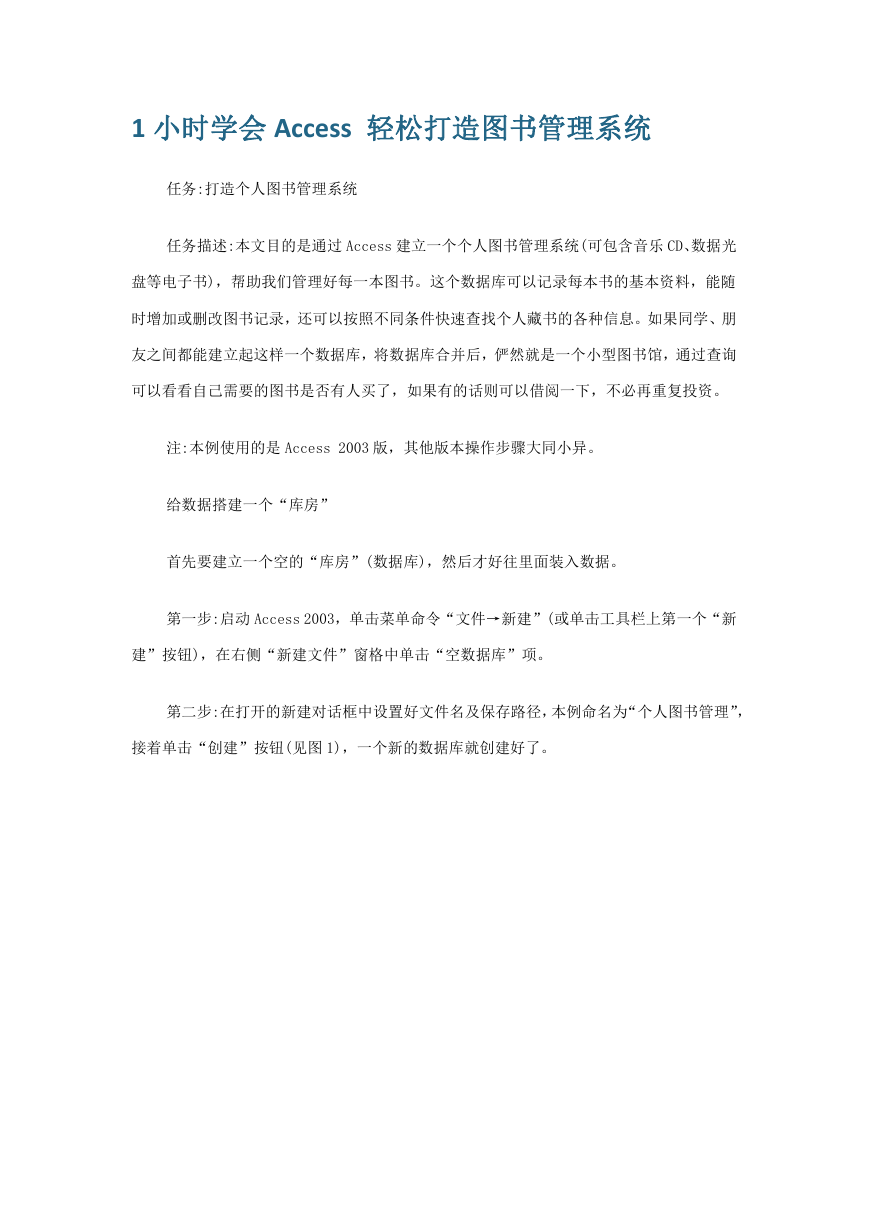 1 小时学会 Access 轻松打造图书管理系统

任务:打造个人图书管理系统

任务描述:本文目的是通过 Access 建立一个个人图书管理系统(可包含音乐 CD、数据光盘等电子书),帮助我们管理好每一本图书。这个数据库可以记录每本书的基本资料,能随时增加或删改图书记录,还可以按照不同条件快速查找个人藏书的各种信息。如果同学、朋友之间都能建立起这样一个数据库,将数据库合并后,俨然就是一个小型图书馆,通过查询可以看看自己需要的图书是否有人买了,如果有的话则可以借阅一下,不必再重复投资。

注:本例使用的是 Access 2003 版,其他版本操作步骤大同小异。

给数据搭建一个“库房”

首先要建立一个空的“库房”(数据库),然后才好往里面装入数据。

第一步:启动 Access 2003,单击菜单命令“文件→新建”(或单击工具栏上第一个“新建”按钮),在右侧“新建文件”窗格中单击“空数据库”项。

第二步:在打开的新建对话框中设置好文件名及保存路径,本例命名为“个人图书管理”,接着单击“创建”按钮(见图 1),一个新的数据库就创建好了。